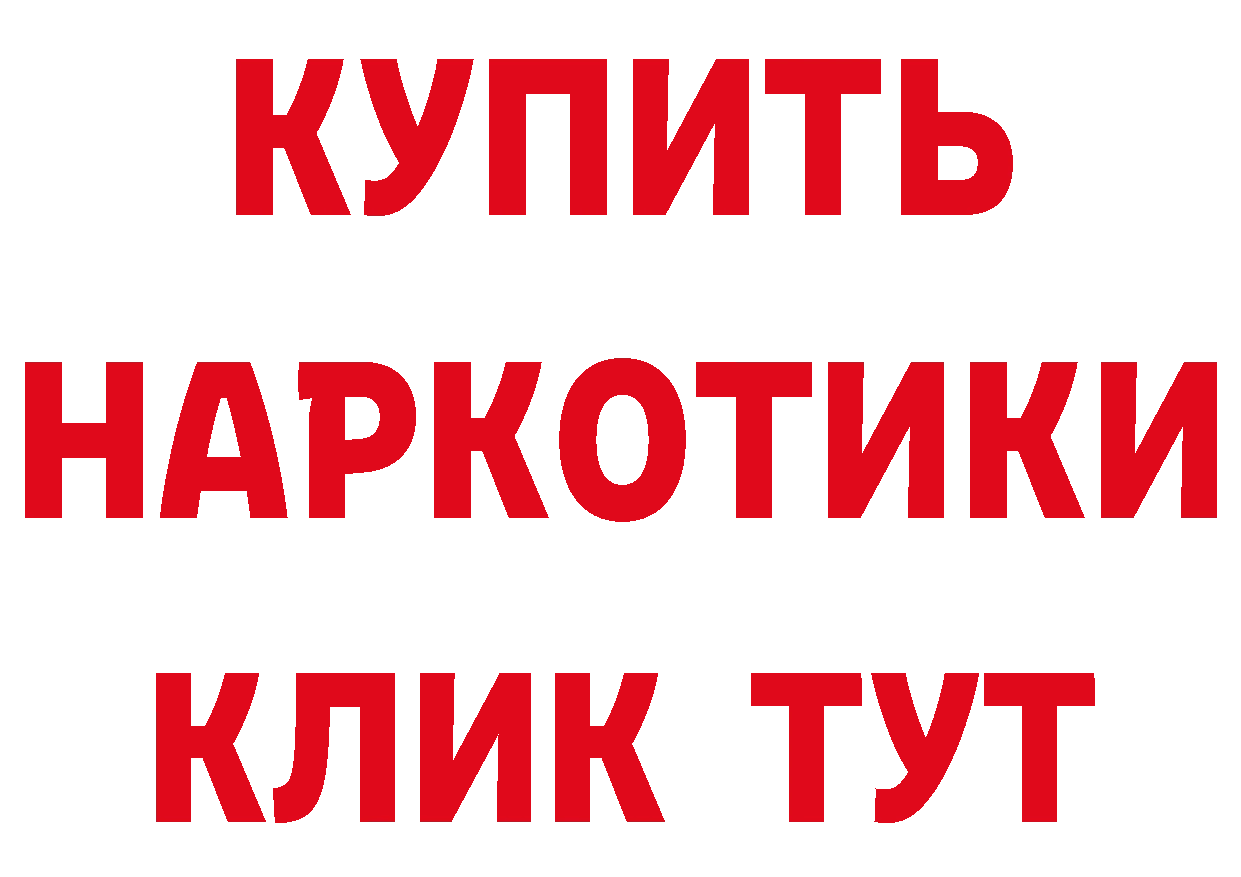 КУПИТЬ
НАРКОТИКИ
КЛИК ТУТ